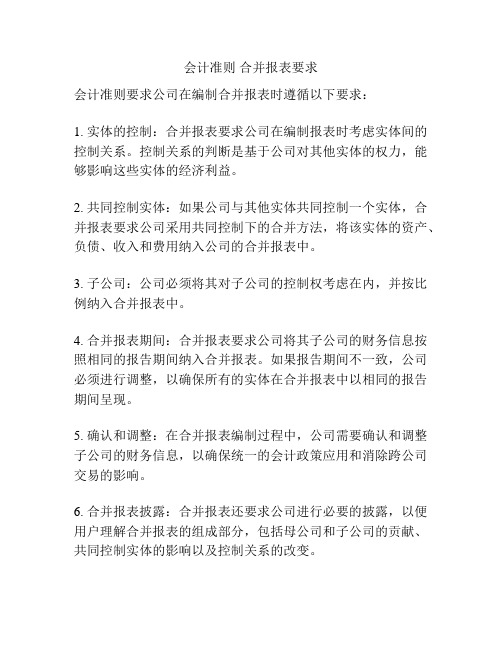 会计准则 合并报表要求

会计准则要求公司在编制合并报表时遵循以下要求：

1. 实体的控制：合并报表要求公司在编制报表时考虑实体间的控制关系。控制关系的判断是基于公司对其他实体的权力，能够影响这些实体的经济利益。

2. 共同控制实体：如果公司与其他实体共同控制一个实体，合并报表要求公司采用共同控制下的合并方法，将该实体的资产、负债、收入和费用纳入公司的合并报表中。

3. 子公司：公司必须将其对子公司的控制权考虑在内，并按比例纳入合并报表中。

4. 合并报表期间：合并报表要求公司将其子公司的财务信息按照相同的报告期间纳入合并报表。如果报告期间不一致，公司必须进行调整，以确保所有的实体在合并报表中以相同的报告期间呈现。

5. 确认和调整：在合并报表编制过程中，公司需要确认和调整子公司的财务信息，以确保统一的会计政策应用和消除跨公司交易的影响。

6. 合并报表披露：合并报表还要求公司进行必要的披露，以便用户理解合并报表的组成部分，包括母公司和子公司的贡献、共同控制实体的影响以及控制关系的改变。